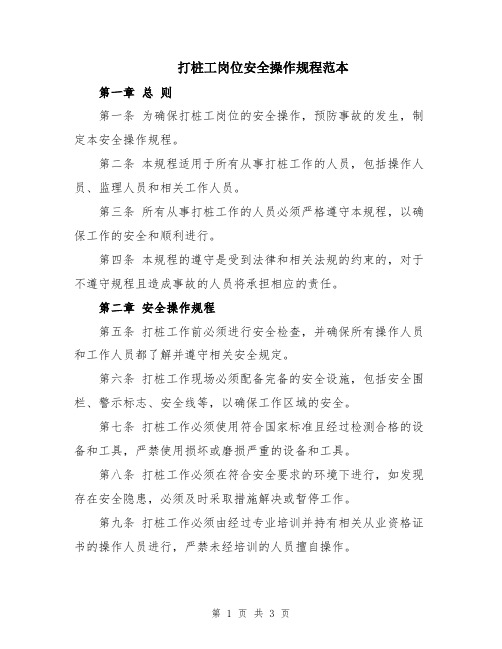 打桩工岗位安全操作规程范本

第一章 总 则

第一条 为确保打桩工岗位的安全操作，预防事故的发生，制定本安全操作规程。

第二条 本规程适用于所有从事打桩工作的人员，包括操作人员、监理人员和相关工作人员。

第三条 所有从事打桩工作的人员必须严格遵守本规程，以确保工作的安全和顺利进行。

第四条 本规程的遵守是受到法律和相关法规的约束的，对于不遵守规程且造成事故的人员将承担相应的责任。

第二章 安全操作规程

第五条 打桩工作前必须进行安全检查，并确保所有操作人员和工作人员都了解并遵守相关安全规定。

第六条 打桩工作现场必须配备完备的安全设施，包括安全围栏、警示标志、安全线等，以确保工作区域的安全。

第七条 打桩工作必须使用符合国家标准且经过检测合格的设备和工具，严禁使用损坏或磨损严重的设备和工具。

第八条 打桩工作必须在符合安全要求的环境下进行，如发现存在安全隐患，必须及时采取措施解决或暂停工作。

第九条 打桩工作必须由经过专业培训并持有相关从业资格证书的操作人员进行，严禁未经培训的人员擅自操作。

第 1 页 共 3 页